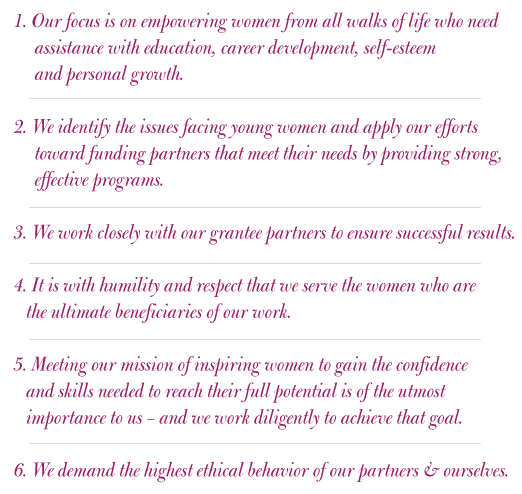 1. Our focus is on empowering women from all walks of life who need assistance with education, career development, self-esteem and personal growth.

2. We identify the issues facing young women and apply our efforts toward funding partners that meet their needs by providing strong, effective programs.

3. We work closely with our grantee partners to ensure successful results.

4. It is with humility and respect that we serve the women who are the ultimate beneficiaries of our work.

5. Meeting our mission of inspiring women to gain the confidence and skills needed to reach their full potential is of the utmost importance to us – and we work diligently to achieve that goal.

6. We demand the highest ethical behavior of our partners & ourselves.